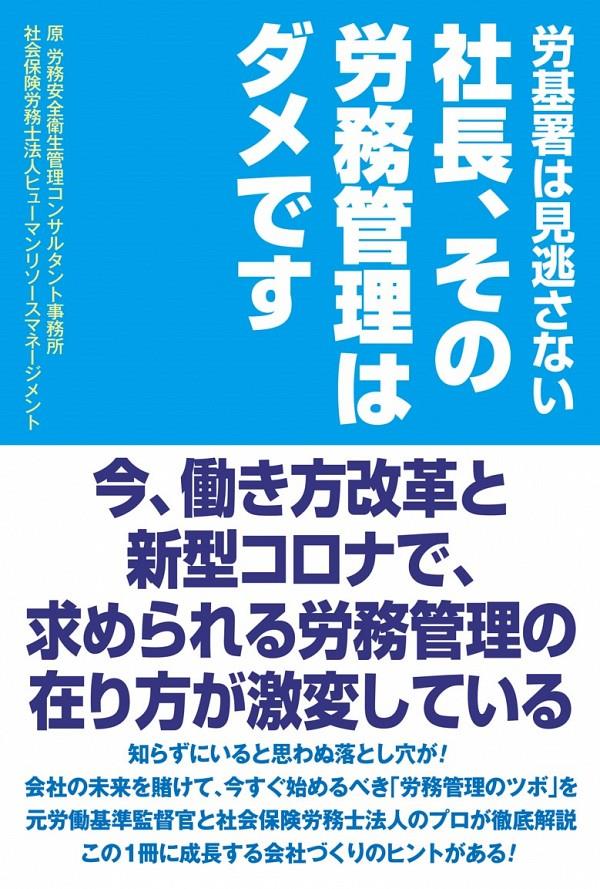 労基署は見逃さない

社長、その労務管理はダメです

原 労務安全衛生管理コンサルタント事務所
社会保険労務士法人ヒューマンリソースマネージメント

今、働き方改革と新型コロナで、求められる労務管理の在り方が激変している

知らずにいると思わぬ落とし穴が!
会社の未来を賭けて、今すぐ始めるべき「労務管理のツボ」を
元労働基準監督官と社会保険労務士法人のプロが徹底解説
この1冊に成長する会社づくりのヒントがある!